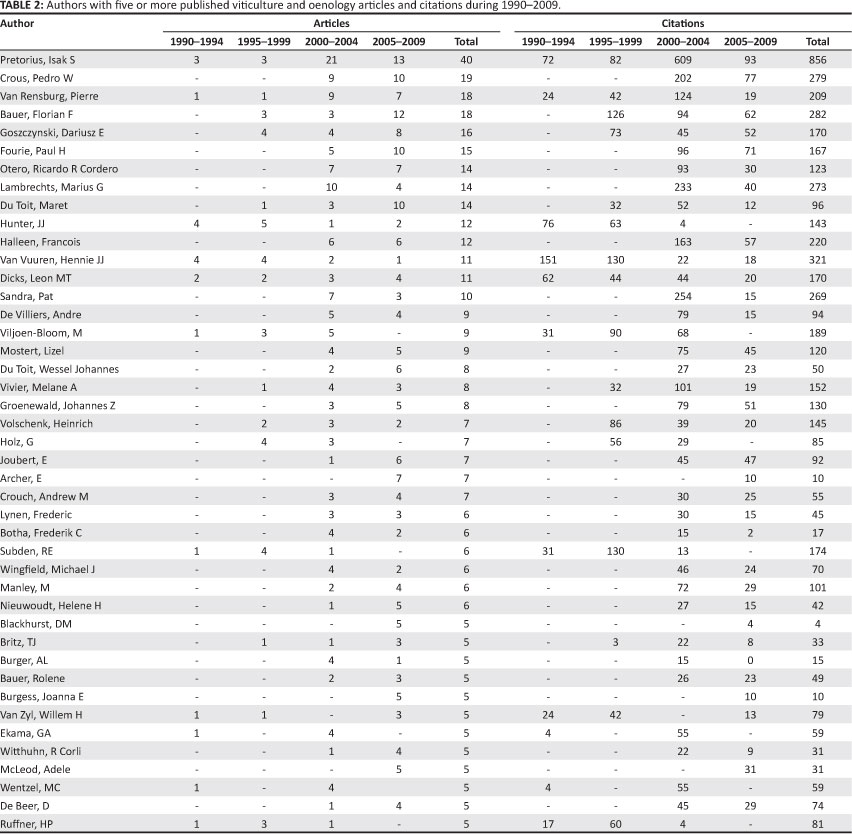 **TABLE 2:** Authors with five or more published viticulture and oenology articles and citations during 1990–2009.

| Author | Articles 1990–1994 | Articles 1995–1999 | Articles 2000–2004 | Articles 2005–2009 | Articles Total | Citations 1990–1994 | Citations 1995–1999 | Citations 2000–2004 | Citations 2005–2009 | Citations Total |
|---|---|---|---|---|---|---|---|---|---|---|
| Pretorius, Isak S | 3 | 3 | 21 | 13 | 40 | 72 | 82 | 609 | 93 | 856 |
| Crous, Pedro W | - | - | 9 | 10 | 19 | - | - | 202 | 77 | 279 |
| Van Rensburg, Pierre | 1 | 1 | 9 | 7 | 18 | 24 | 42 | 124 | 19 | 209 |
| Bauer, Florian F | - | 3 | 3 | 12 | 18 | - | 126 | 94 | 62 | 282 |
| Goszczynski, Dariusz E | - | 4 | 4 | 8 | 16 | - | 73 | 45 | 52 | 170 |
| Fourie, Paul H | - | - | 5 | 10 | 15 | - | - | 96 | 71 | 167 |
| Otero, Ricardo R Cordero | - | - | 7 | 7 | 14 | - | - | 93 | 30 | 123 |
| Lambrechts, Marius G | - | - | 10 | 4 | 14 | - | - | 233 | 40 | 273 |
| Du Toit, Maret | - | 1 | 3 | 10 | 14 | - | 32 | 52 | 12 | 96 |
| Hunter, JJ | 4 | 5 | 1 | 2 | 12 | 76 | 63 | 4 | - | 143 |
| Halleen, Francois | - | - | 6 | 6 | 12 | - | - | 163 | 57 | 220 |
| Van Vuuren, Hennie JJ | 4 | 4 | 2 | 1 | 11 | 151 | 130 | 22 | 18 | 321 |
| Dicks, Leon MT | 2 | 2 | 3 | 4 | 11 | 62 | 44 | 44 | 20 | 170 |
| Sandra, Pat | - | - | 7 | 3 | 10 | - | - | 254 | 15 | 269 |
| De Villiers, Andre | - | - | 5 | 4 | 9 | - | - | 79 | 15 | 94 |
| Viljoen-Bloom, M | 1 | 3 | 5 | - | 9 | 31 | 90 | 68 | - | 189 |
| Mostert, Lizel | - | - | 4 | 5 | 9 | - | - | 75 | 45 | 120 |
| Du Toit, Wessel Johannes | - | - | 2 | 6 | 8 | - | - | 27 | 23 | 50 |
| Vivier, Melane A | - | 1 | 4 | 3 | 8 | - | 32 | 101 | 19 | 152 |
| Groenewald, Johannes Z | - | - | 3 | 5 | 8 | - | - | 79 | 51 | 130 |
| Volschenk, Heinrich | - | 2 | 3 | 2 | 7 | - | 86 | 39 | 20 | 145 |
| Holz, G | - | 4 | 3 | - | 7 | - | 56 | 29 | - | 85 |
| Joubert, E | - | - | 1 | 6 | 7 | - | - | 45 | 47 | 92 |
| Archer, E | - | - | - | 7 | 7 | - | - | - | 10 | 10 |
| Crouch, Andrew M | - | - | 3 | 4 | 7 | - | - | 30 | 25 | 55 |
| Lynen, Frederic | - | - | 3 | 3 | 6 | - | - | 30 | 15 | 45 |
| Botha, Frederik C | - | - | 4 | 2 | 6 | - | - | 15 | 2 | 17 |
| Subden, RE | 1 | 4 | 1 | - | 6 | 31 | 130 | 13 | - | 174 |
| Wingfield, Michael J | - | - | 4 | 2 | 6 | - | - | 46 | 24 | 70 |
| Manley, M | - | - | 2 | 4 | 6 | - | - | 72 | 29 | 101 |
| Nieuwoudt, Helene H | - | - | 1 | 5 | 6 | - | - | 27 | 15 | 42 |
| Blackhurst, DM | - | - | - | 5 | 5 | - | - | - | 4 | 4 |
| Britz, TJ | - | 1 | 1 | 3 | 5 | - | 3 | 22 | 8 | 33 |
| Burger, AL | - | - | 4 | 1 | 5 | - | - | 15 | 0 | 15 |
| Bauer, Rolene | - | - | 2 | 3 | 5 | - | - | 26 | 23 | 49 |
| Burgess, Joanna E | - | - | - | 5 | 5 | - | - | - | 10 | 10 |
| Van Zyl, Willem H | 1 | 1 | - | 3 | 5 | 24 | 42 | - | 13 | 79 |
| Ekama, GA | 1 | - | 4 | - | 5 | 4 | - | 55 | - | 59 |
| Witthuhn, R Corli | - | - | 1 | 4 | 5 | - | - | 22 | 9 | 31 |
| McLeod, Adele | - | - | - | 5 | 5 | - | - | - | 31 | 31 |
| Wentzel, MC | 1 | - | 4 | | 5 | 4 | - | 55 | - | 59 |
| De Beer, D | - | - | 1 | 4 | 5 | - | - | 45 | 29 | 74 |
| Ruffner, HP | 1 | 3 | 1 | - | 5 | 17 | 60 | 4 | - | 81 |